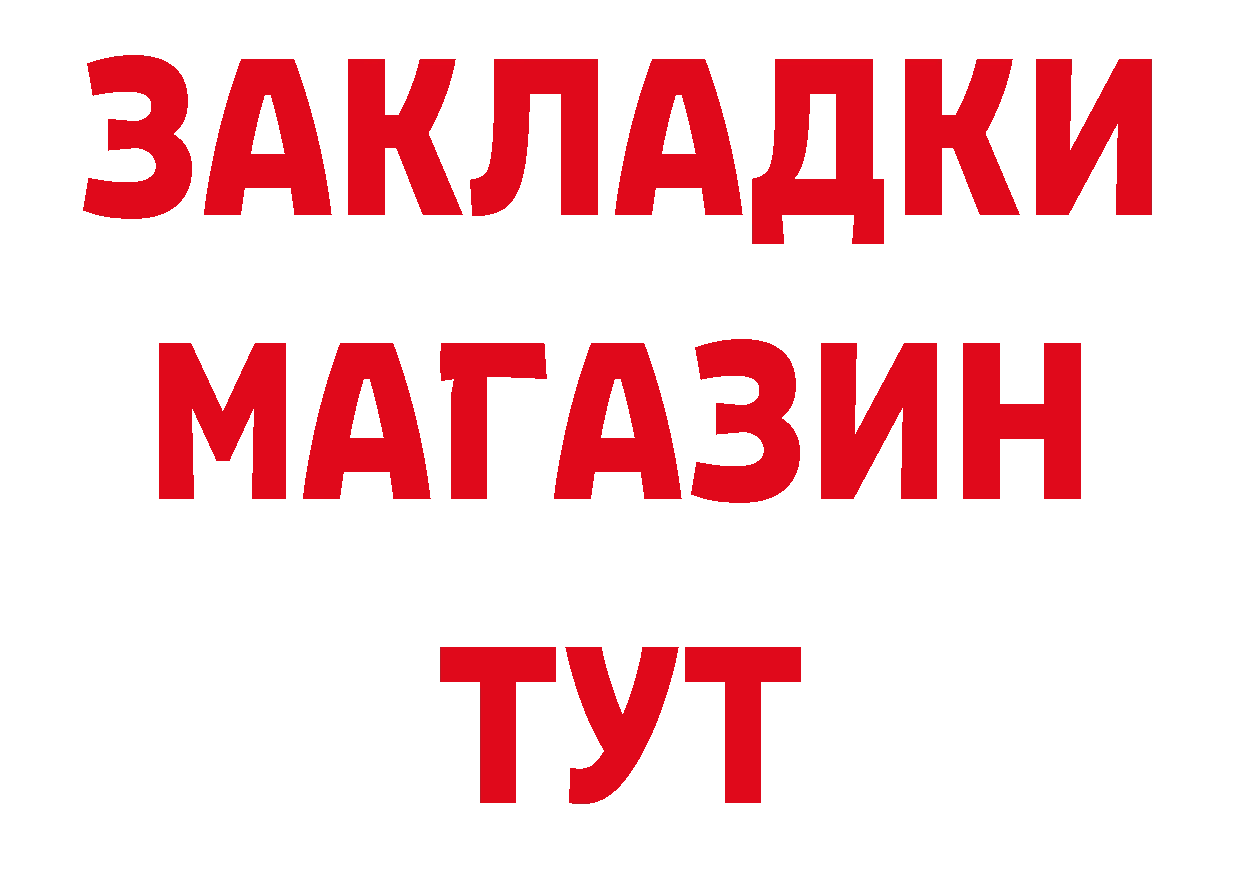 ЗАКЛАДКИ
МАГАЗИН
ТУТ